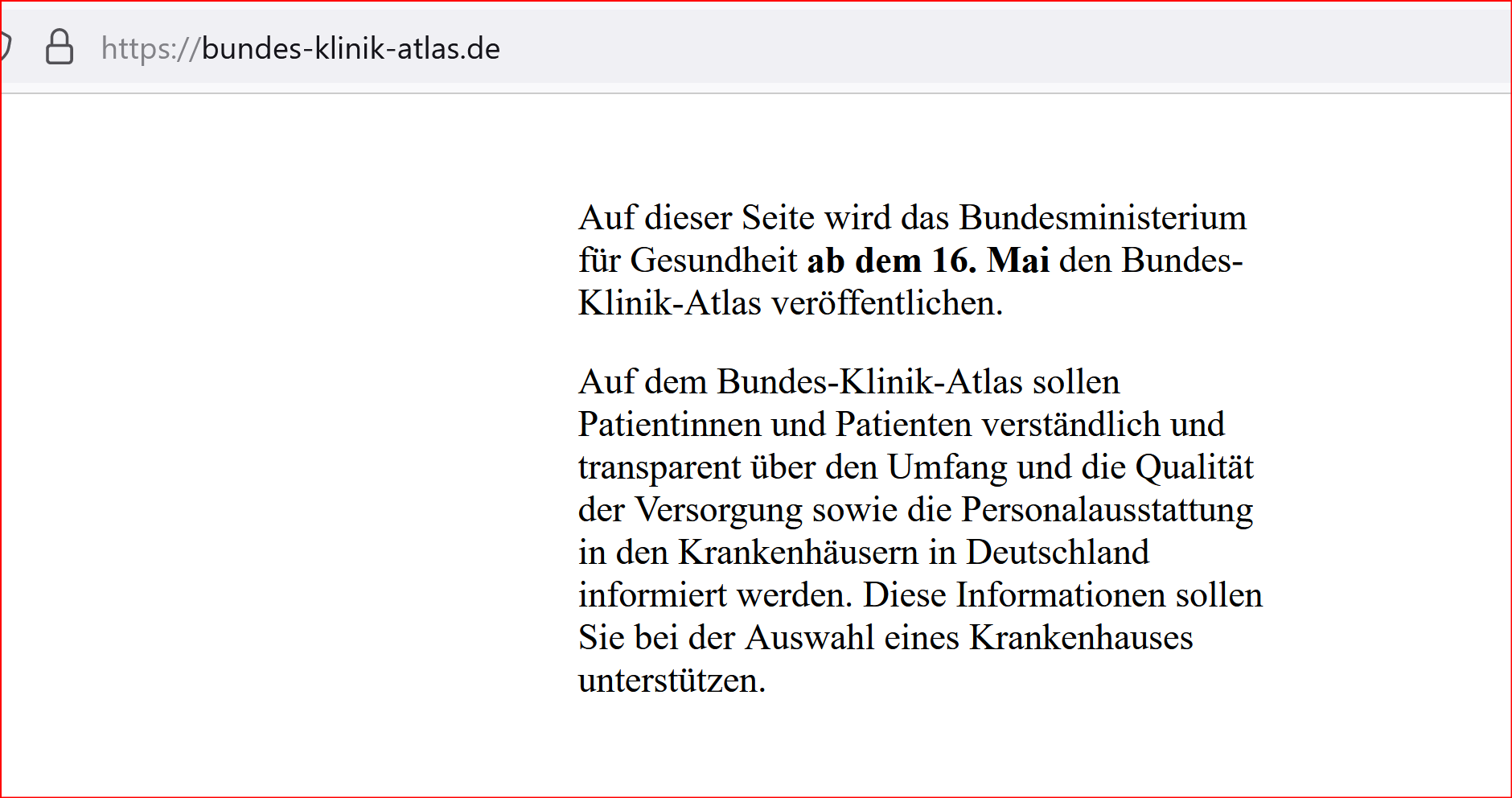 https://bundes-klinik-atlas.de

Auf dieser Seite wird das Bundesministerium für Gesundheit ab dem 16. Mai den Bundes-Klinik-Atlas veröffentlichen.

Auf dem Bundes-Klinik-Atlas sollen Patientinnen und Patienten verständlich und transparent über den Umfang und die Qualität der Versorgung sowie die Personalausstattung in den Krankenhäusern in Deutschland informiert werden. Diese Informationen sollen Sie bei der Auswahl eines Krankenhauses unterstützen.